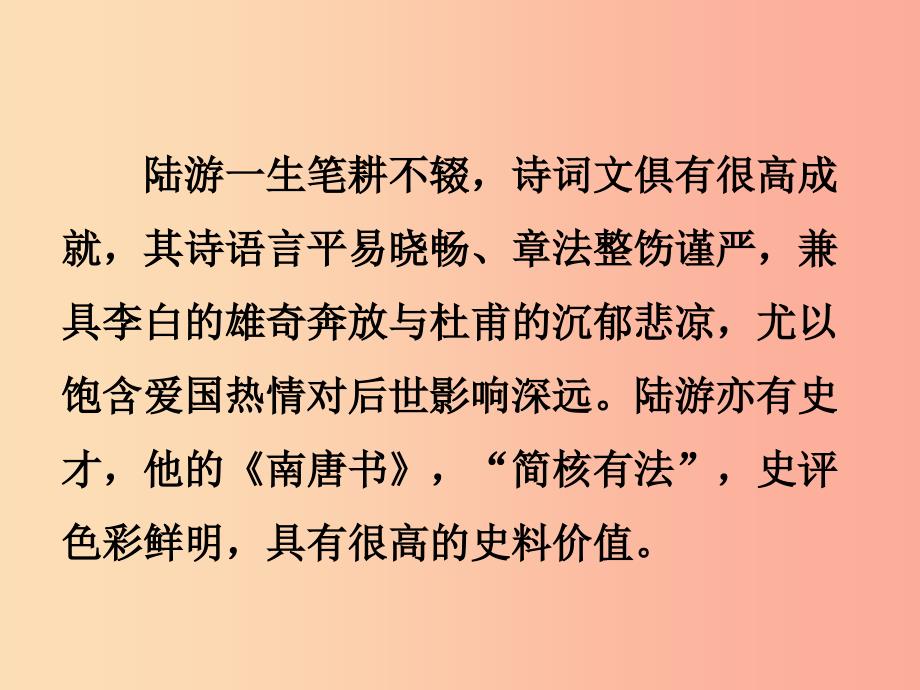 陆游一生笔耕不辍，诗词文俱有很高成就，其诗语言平易晓畅、章法整饬谨严，兼具李白的雄奇奔放与杜甫的沉郁悲凉，尤以饱含爱国热情对后世影响深远。陆游亦有史才，他的《南唐书》，“简核有法”，史评色彩鲜明，具有很高的史料价值。